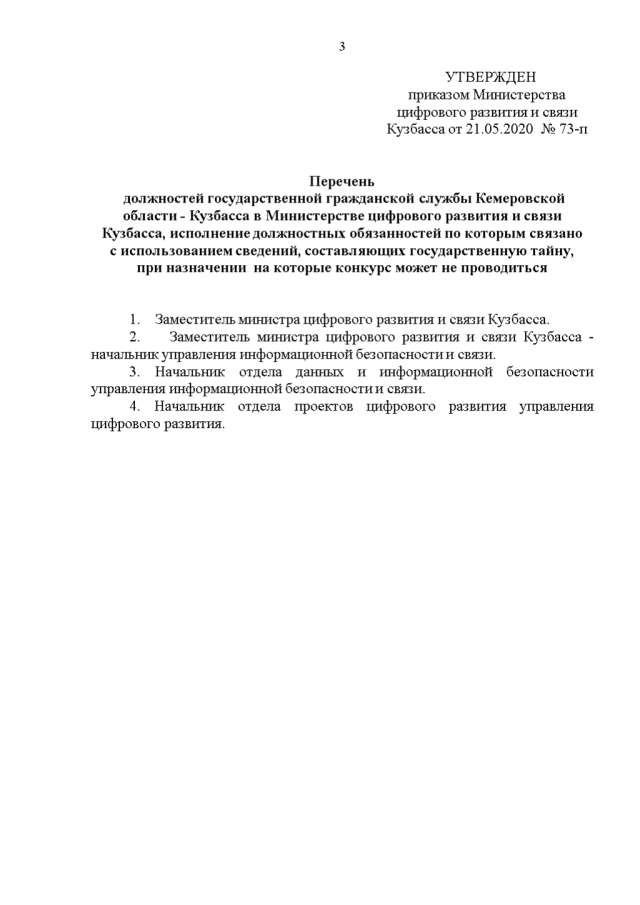 3

УТВЕРЖДЕН
приказом Министерства
цифрового развития и связи
Кузбасса от 21.05.2020 № 73-п

Перечень
должностей государственной гражданской службы Кемеровской области - Кузбасса в Министерстве цифрового развития и связи Кузбасса, исполнение должностных обязанностей по которым связано с использованием сведений, составляющих государственную тайну, при назначении на которые конкурс может не проводиться

1. Заместитель министра цифрового развития и связи Кузбасса.

2. Заместитель министра цифрового развития и связи Кузбасса - начальник управления информационной безопасности и связи.

3. Начальник отдела данных и информационной безопасности управления информационной безопасности и связи.

4. Начальник отдела проектов цифрового развития управления цифрового развития.